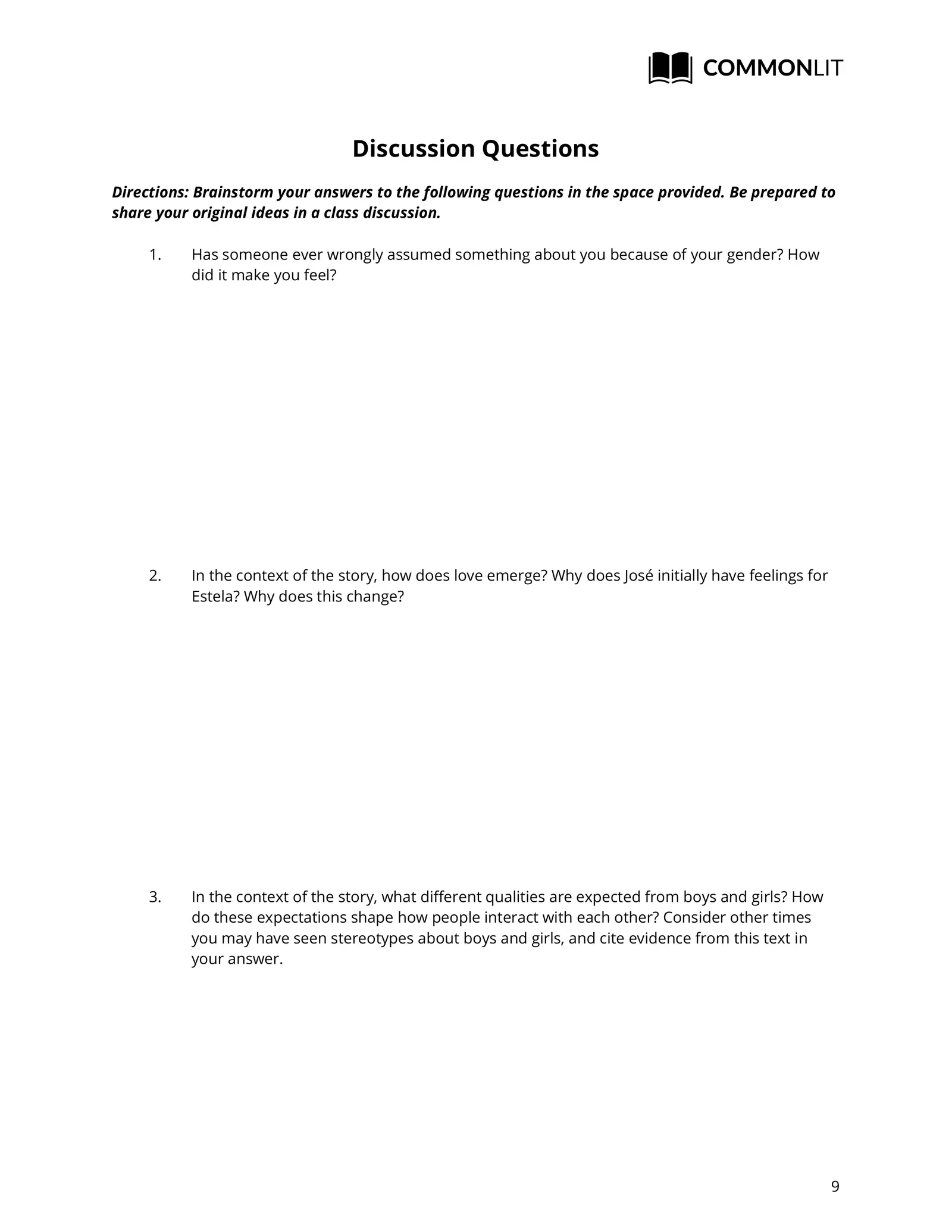 COMMONLIT

Discussion Questions

Directions: Brainstorm your answers to the following questions in the space provided. Be prepared to share your original ideas in a class discussion.

1. Has someone ever wrongly assumed something about you because of your gender? How did it make you feel?

2. In the context of the story, how does love emerge? Why does José initially have feelings for Estela? Why does this change?

3. In the context of the story, what different qualities are expected from boys and girls? How do these expectations shape how people interact with each other? Consider other times you may have seen stereotypes about boys and girls, and cite evidence from this text in your answer.

9